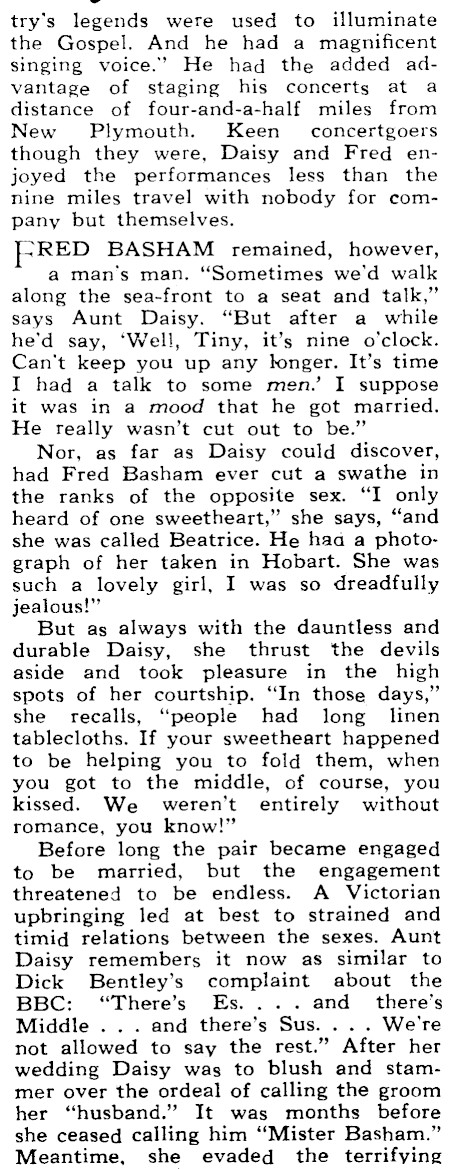 try's legends were used to illuminate the Gospel. And he had a magnificent singing voice." He had the added advantage of staging his concerts at a distance of four-and-a-half miles from New Plymouth. Keen concertgoers though they were, Daisy and Fred enjoyed the performances less than the nine miles travel with nobody for company but themselves.

FRED BASHAM remained, however, a man's man. "Sometimes we'd walk along the sea-front to a seat and talk," says Aunt Daisy. "But after a while he'd say, 'Well, Tiny, it's nine o'clock. Can't keep you up any longer. It's time I had a talk to some men.' I suppose it was in a mood that he got married. He really wasn't cut out to be."

Nor, as far as Daisy could discover, had Fred Basham ever cut a swathe in the ranks of the opposite sex. "I only heard of one sweetheart," she says, "and she was called Beatrice. He haa a photograph of her taken in Hobart. She was such a lovely girl, I was so dreadfully jealous!"

But as always with the dauntless and durable Daisy, she thrust the devils aside and took pleasure in the high spots of her courtship. "In those days," she recalls, "people had long linen tablecloths. If your sweetheart happened to be helping you to fold them, when you got to the middle, of course, you kissed. We weren't entirely without romance, you know!"

Before long the pair became engaged to be married, but the engagement threatened to be endless. A Victorian upbringing led at best to strained and timid relations between the sexes. Aunt Daisy remembers it now as similar to Dick Bentley's complaint about the BBC: "There's Es. . . . and there's Middle . . . and there's Sus. . . . We're not allowed to say the rest." After her wedding Daisy was to blush and stammer over the ordeal of calling the groom her "husband." It was months before she ceased calling him "Mister Basham." Meantime, she evaded the terrifying